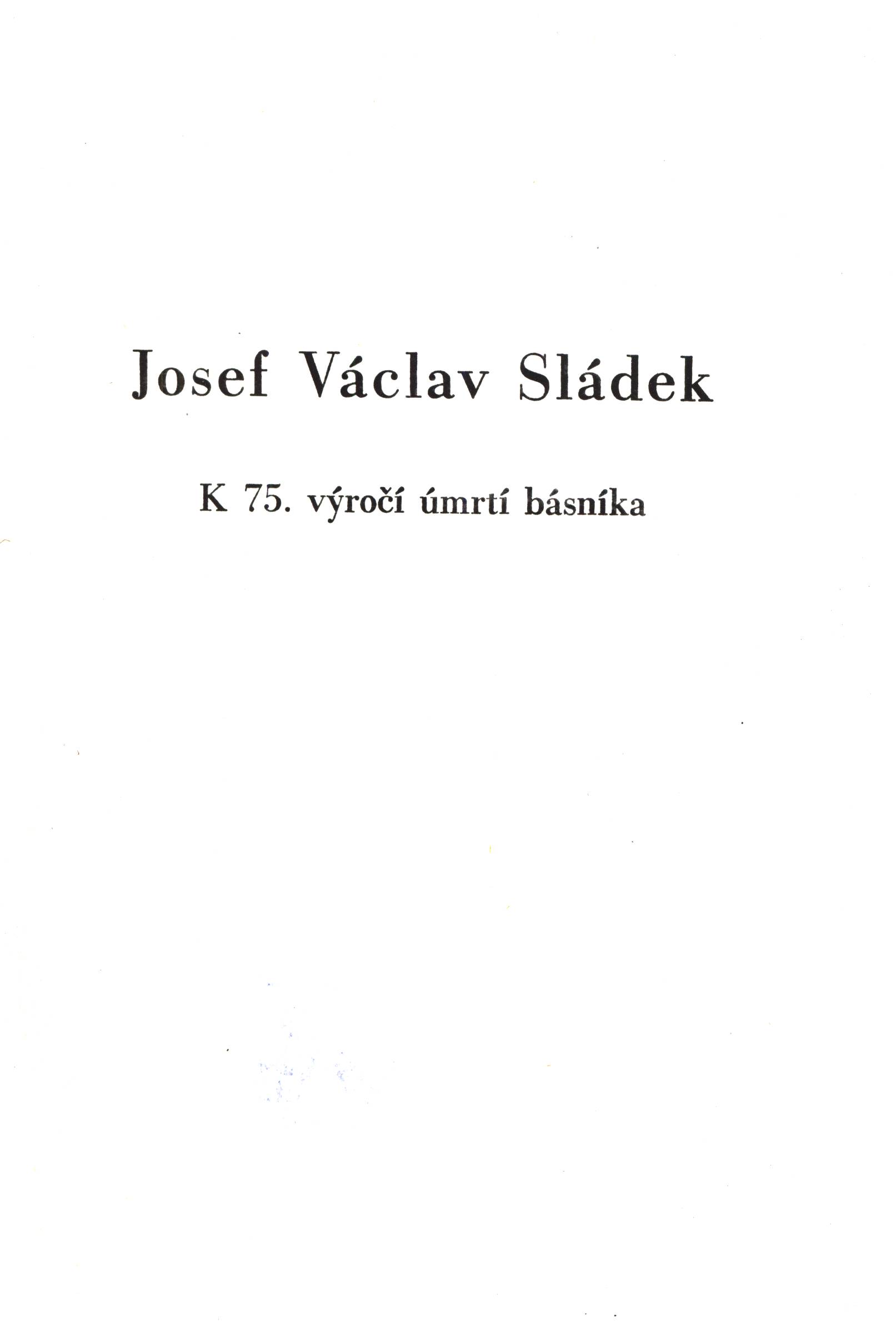 Josef Václav Sládek

K 75. výročí úmrtí básníka